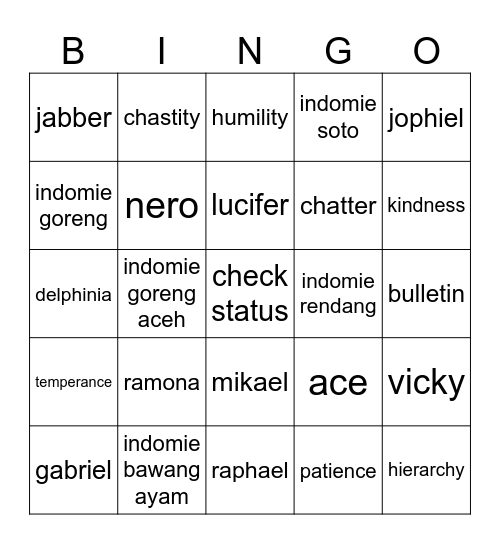 | B | I | N | G | O |
|---|---|---|---|---|
| jabber | chastity | humility | indomie soto | jophiel |
| indomie goreng | nero | lucifer | chatter | kindness |
| delphinia | indomie goreng aceh | check status | indomie rendang | bulletin |
| temperance | ramona | mikael | ace | vicky |
| gabriel | indomie bawang ayam | raphael | patience | hierarchy |